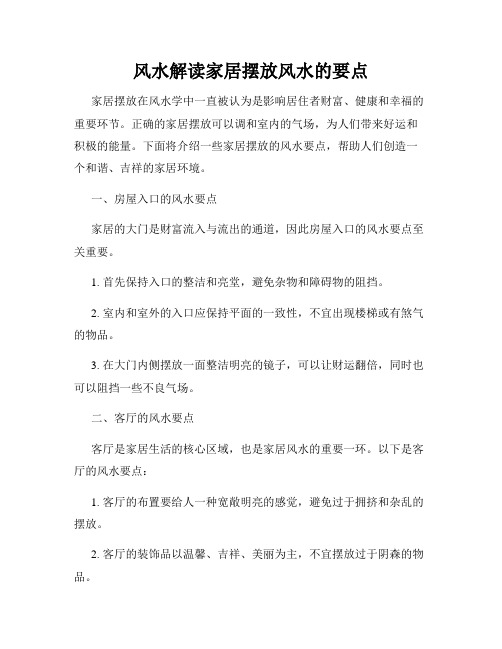 风水解读家居摆放风水的要点

家居摆放在风水学中一直被认为是影响居住者财富、健康和幸福的重要环节。正确的家居摆放可以调和室内的气场，为人们带来好运和积极的能量。下面将介绍一些家居摆放的风水要点，帮助人们创造一个和谐、吉祥的家居环境。

一、房屋入口的风水要点

家居的大门是财富流入与流出的通道，因此房屋入口的风水要点至关重要。

1. 首先保持入口的整洁和亮堂，避免杂物和障碍物的阻挡。

2. 室内和室外的入口应保持平面的一致性，不宜出现楼梯或有煞气的物品。

3. 在大门内侧摆放一面整洁明亮的镜子，可以让财运翻倍，同时也可以阻挡一些不良气场。

二、客厅的风水要点

客厅是家居生活的核心区域，也是家居风水的重要一环。以下是客厅的风水要点：

1. 客厅的布置要给人一种宽敞明亮的感觉，避免过于拥挤和杂乱的摆放。

2. 客厅的装饰品以温馨、吉祥、美丽为主，不宜摆放过于阴森的物品。